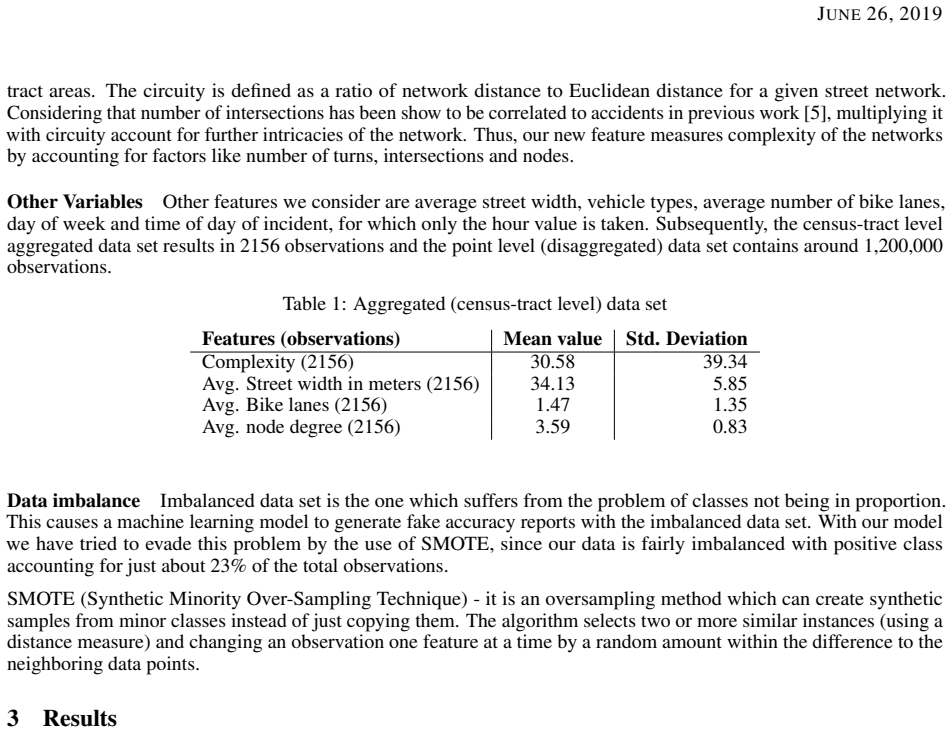 JUNE 26, 2019

tract areas. The circuity is defined as a ratio of network distance to Euclidean distance for a given street network. Considering that number of intersections has been show to be correlated to accidents in previous work [5], multiplying it with circuity account for further intricacies of the network. Thus, our new feature measures complexity of the networks by accounting for factors like number of turns, intersections and nodes.

Other Variables Other features we consider are average street width, vehicle types, average number of bike lanes, day of week and time of day of incident, for which only the hour value is taken. Subsequently, the census-tract level aggregated data set results in 2156 observations and the point level (disaggregated) data set contains around 1,200,000 observations.

Table 1: Aggregated (census-tract level) data set

| Features (observations) | Mean value | Std. Deviation |
|---|---|---|
| Complexity (2156) | 30.58 | 39.34 |
| Avg. Street width in meters (2156) | 34.13 | 5.85 |
| Avg. Bike lanes (2156) | 1.47 | 1.35 |
| Avg. node degree (2156) | 3.59 | 0.83 |

Data imbalance Imbalanced data set is the one which suffers from the problem of classes not being in proportion. This causes a machine learning model to generate fake accuracy reports with the imbalanced data set. With our model we have tried to evade this problem by the use of SMOTE, since our data is fairly imbalanced with positive class accounting for just about 23% of the total observations.

SMOTE (Synthetic Minority Over-Sampling Technique) - it is an oversampling method which can create synthetic samples from minor classes instead of just copying them. The algorithm selects two or more similar instances (using a distance measure) and changing an observation one feature at a time by a random amount within the difference to the neighboring data points.

3 Results